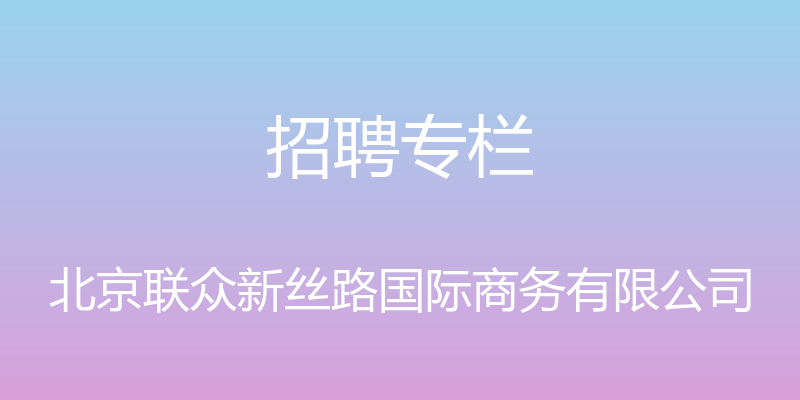 招聘专栏

北京联众新丝路国际商务有限公司